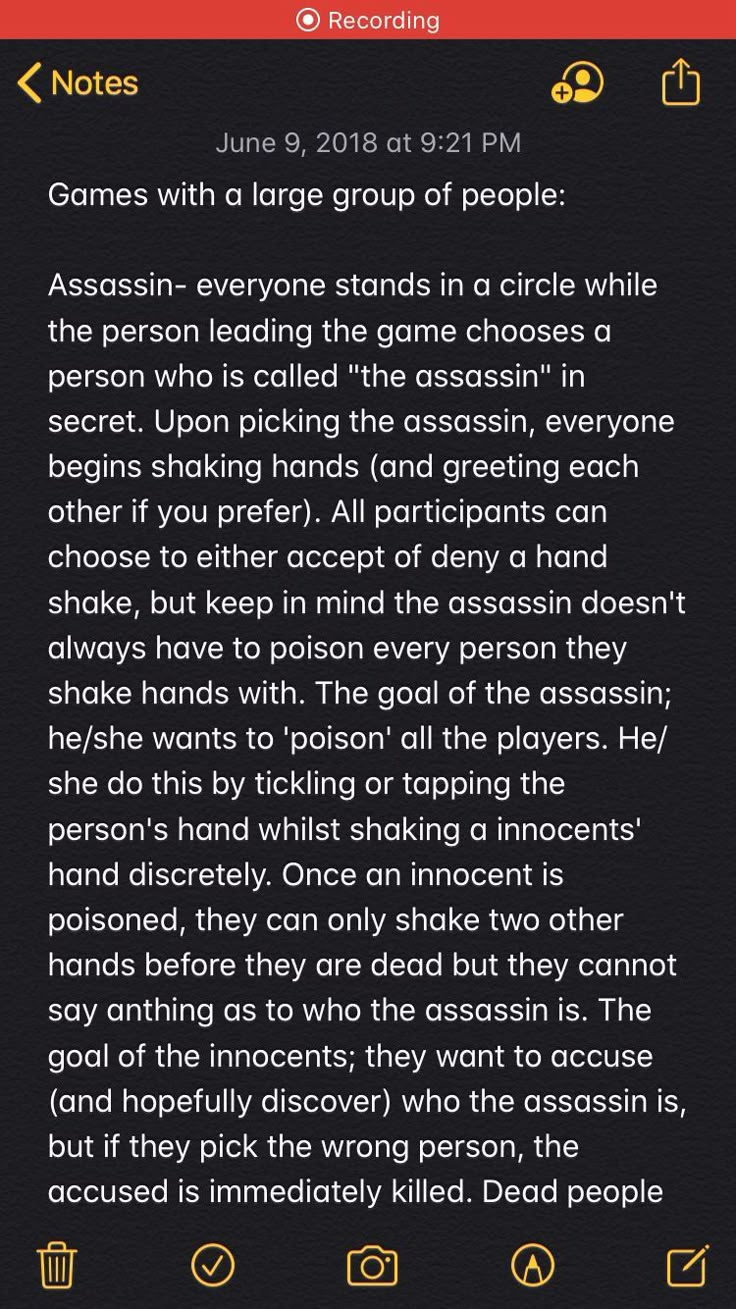 Recording

Notes

June 9, 2018 at 9:21 PM

Games with a large group of people:

Assassin- everyone stands in a circle while the person leading the game chooses a person who is called "the assassin" in secret. Upon picking the assassin, everyone begins shaking hands (and greeting each other if you prefer). All participants can choose to either accept of deny a hand shake, but keep in mind the assassin doesn't always have to poison every person they shake hands with. The goal of the assassin; he/she wants to 'poison' all the players. He/she do this by tickling or tapping the person's hand whilst shaking a innocents' hand discretely. Once an innocent is poisoned, they can only shake two other hands before they are dead but they cannot say anthing as to who the assassin is. The goal of the innocents; they want to accuse (and hopefully discover) who the assassin is, but if they pick the wrong person, the accused is immediately killed. Dead people